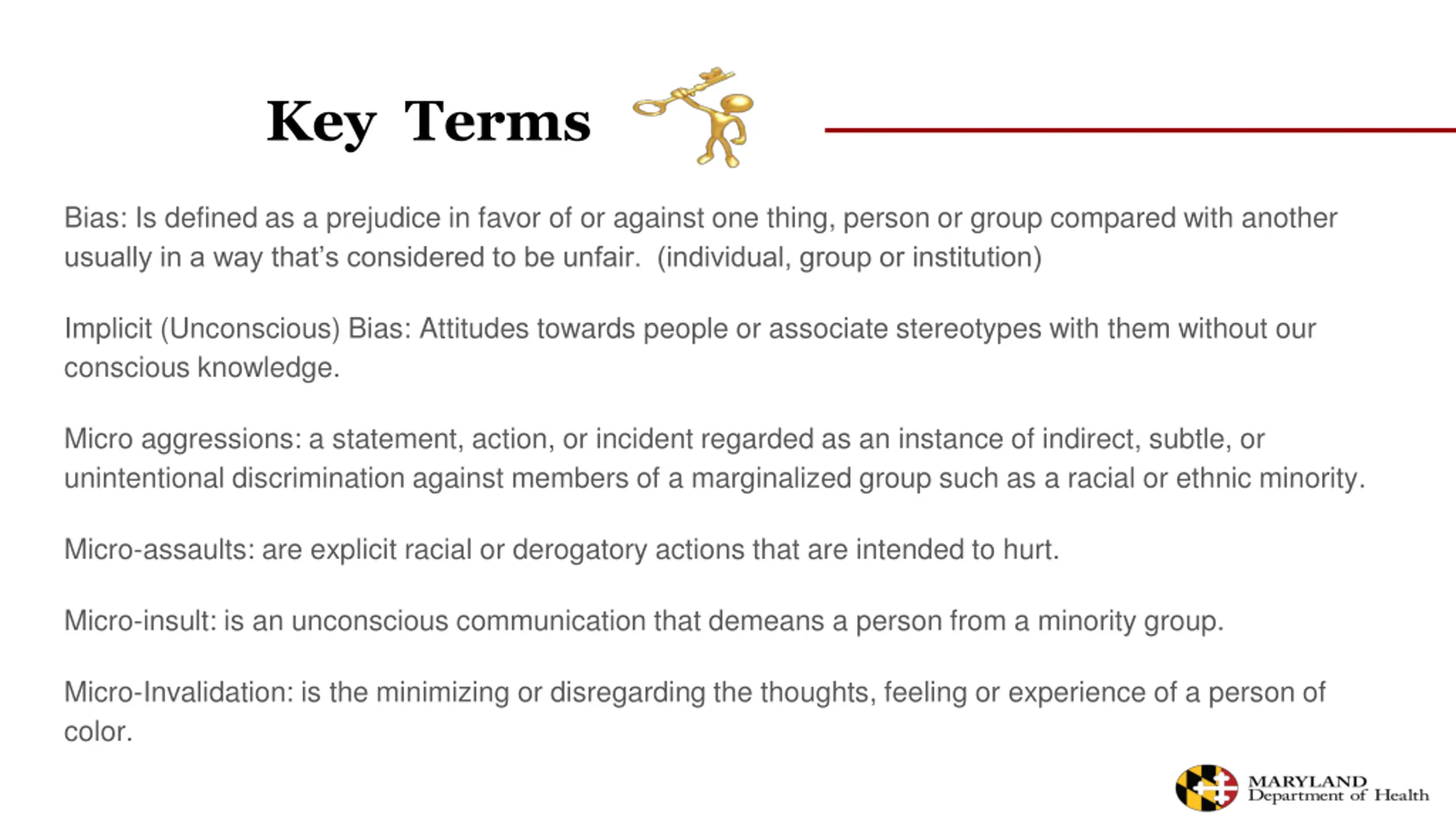 Key Terms

Bias: Is defined as a prejudice in favor of or against one thing, person or group compared with another usually in a way that's considered to be unfair. (individual, group or institution)

Implicit (Unconscious) Bias: Attitudes towards people or associate stereotypes with them without our conscious knowledge.

Micro aggressions: a statement, action, or incident regarded as an instance of indirect, subtle, or unintentional discrimination against members of a marginalized group such as a racial or ethnic minority.

Micro-assaults: are explicit racial or derogatory actions that are intended to hurt.

Micro-insult: is an unconscious communication that demeans a person from a minority group.

Micro-Invalidation: is the minimizing or disregarding the thoughts, feeling or experience of a person of color.

MARYLAND
Department of Health